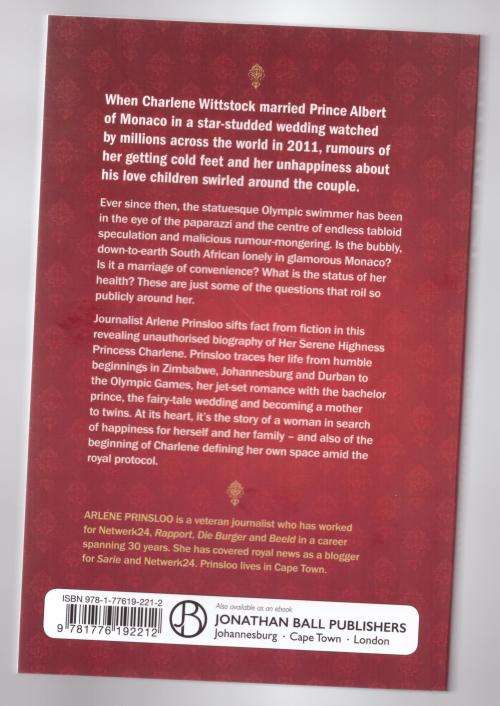 When Charlene Wittstock married Prince Albert of Monaco in a star-studded wedding watched by millions across the world in 2011, rumours of her getting cold feet and her unhappiness about his love children swirled around the couple.

Ever since then, the statuesque Olympic swimmer has been in the eye of the paparazzi and the centre of endless tabloid speculation and malicious rumour-mongering. Is the bubbly, down-to-earth South African lonely in glamorous Monaco? Is it a marriage of convenience? What is the status of her health? These are just some of the questions that roil so publicly around her.

Journalist Arlene Prinsloo sifts fact from fiction in this revealing unauthorised biography of Her Serene Highness Princess Charlene. Prinsloo traces her life from humble beginnings in Zimbabwe, Johannesburg and Durban to the Olympic Games, her jet-set romance with the bachelor prince, the fairy-tale wedding and becoming a mother to twins. At its heart, it's the story of a woman in search of happiness for herself and her family – and also of the beginning of Charlene defining her own space amid the royal protocol.

ARLENE PRINSLOO is a veteran journalist who has worked for Netwerk24, Rapport, Die Burger and Beeld in a career spanning 30 years. She has covered royal news as a blogger for Sarie and Netwerk24. Prinsloo lives in Cape Town.

ISBN 978-1-77619-221-2
9 781776 192212

Also available as an ebook
JONATHAN BALL PUBLISHERS
Johannesburg · Cape Town · London